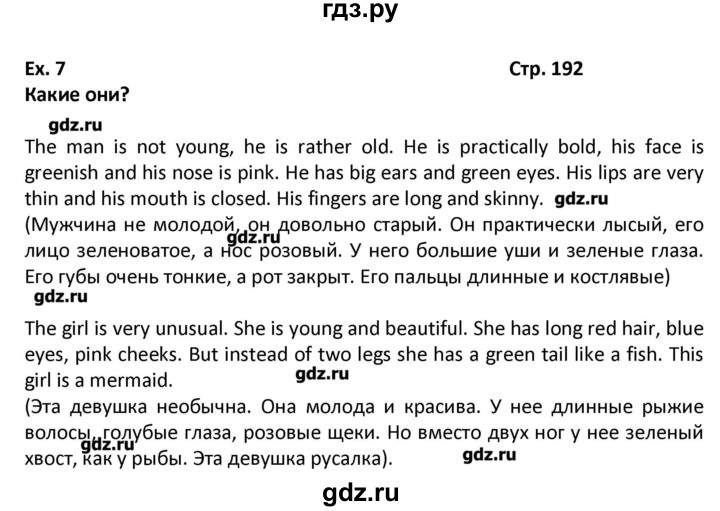 гдз.ру

Ex. 7

Стр. 192

Какие они?

gdz.ru

The man is not young, he is rather old. He is practically bold, his face is greenish and his nose is pink. He has big ears and green eyes. His lips are very thin and his mouth is closed. His fingers are long and skinny. gdz.ru

(Мужчина не молодой, он довольно старый. Он практически лысый, его лицо зеленоватое, а нос розовый. У него большие уши и зеленые глаза. Его губы очень тонкие, а рот закрыт. Его пальцы длинные и костлявые)

gdz.ru

gdz.ru

The girl is very unusual. She is young and beautiful. She has long red hair, blue eyes, pink cheeks. But instead of two legs she has a green tail like a fish. This girl is a mermaid.

gdz.ru

(Эта девушка необычна. Она молода и красива. У нее длинные рыжие волосы, голубые глаза, розовые щеки. Но вместо двух ног у нее зеленый хвост, как у рыбы. Эта девушка русалка).

gdz.ru

gdz.ru

gdz.ru